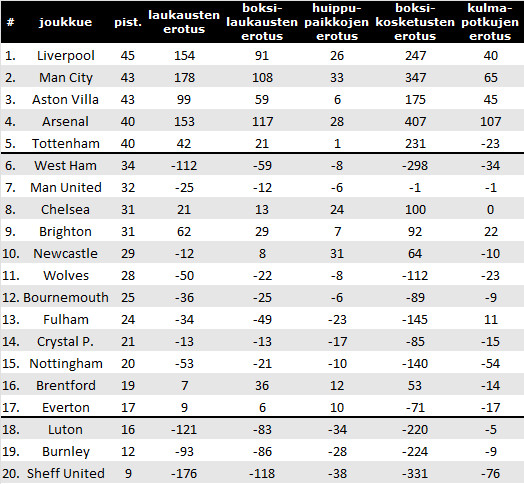 | # | joukkue | pist. | laukausten erotus | boksi-laukausten erotus | huippu-paikkojen erotus | boksi-kosketusten erotus | kulma-potkujen erotus |
|---|---|---|---|---|---|---|---|
| 1. | Liverpool | 45 | 154 | 91 | 26 | 247 | 40 |
| 2. | Man City | 43 | 178 | 108 | 33 | 347 | 65 |
| 3. | Aston Villa | 43 | 99 | 59 | 6 | 175 | 45 |
| 4. | Arsenal | 40 | 153 | 117 | 28 | 407 | 107 |
| 5. | Tottenham | 40 | 42 | 21 | 1 | 231 | -23 |
| 6. | West Ham | 34 | -112 | -59 | -8 | -298 | -34 |
| 7. | Man United | 32 | -25 | -12 | -6 | -1 | -1 |
| 8. | Chelsea | 31 | 21 | 13 | 24 | 100 | 0 |
| 9. | Brighton | 31 | 62 | 29 | 7 | 92 | 22 |
| 10. | Newcastle | 29 | -12 | 8 | 31 | 64 | -10 |
| 11. | Wolves | 28 | -50 | -22 | -8 | -112 | -23 |
| 12. | Bournemouth | 25 | -36 | -25 | -6 | -89 | -9 |
| 13. | Fulham | 24 | -34 | -49 | -23 | -145 | 11 |
| 14. | Crystal P. | 21 | -13 | -13 | -17 | -85 | -15 |
| 15. | Nottingham | 20 | -53 | -21 | -10 | -140 | -54 |
| 16. | Brentford | 19 | 7 | 36 | 12 | 53 | -14 |
| 17. | Everton | 17 | 9 | 6 | 10 | -71 | -17 |
| 18. | Luton | 16 | -121 | -83 | -34 | -220 | -5 |
| 19. | Burnley | 12 | -93 | -86 | -28 | -224 | -9 |
| 20. | Sheff United | 9 | -176 | -118 | -38 | -331 | -76 |